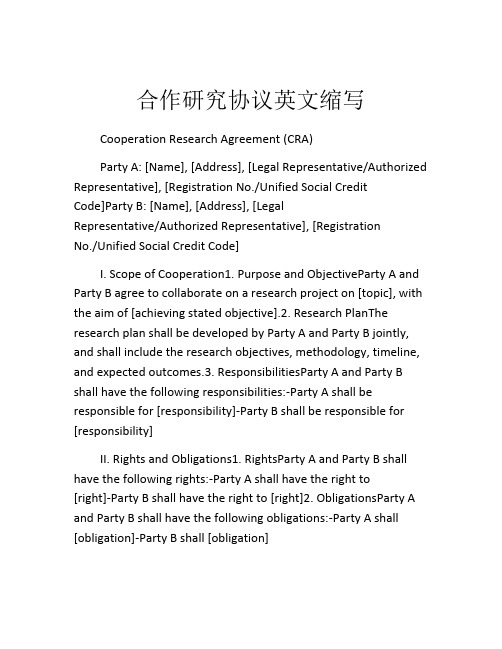 合作研究协议英文缩写

Cooperation Research Agreement (CRA)

Party A: [Name], [Address], [Legal Representative/Authorized Representative], [Registration No./Unified Social Credit Code]Party B: [Name], [Address], [Legal Representative/Authorized Representative], [Registration No./Unified Social Credit Code]

I. Scope of Cooperation1. Purpose and ObjectiveParty A and Party B agree to collaborate on a research project on [topic], with the aim of [achieving stated objective].2. Research PlanThe research plan shall be developed by Party A and Party B jointly, and shall include the research objectives, methodology, timeline, and expected outcomes.3. ResponsibilitiesParty A and Party B shall have the following responsibilities:-Party A shall be responsible for [responsibility]-Party B shall be responsible for [responsibility]

II. Rights and Obligations1. RightsParty A and Party B shall have the following rights:-Party A shall have the right to [right]-Party B shall have the right to [right]2. ObligationsParty A and Party B shall have the following obligations:-Party A shall [obligation]-Party B shall [obligation]